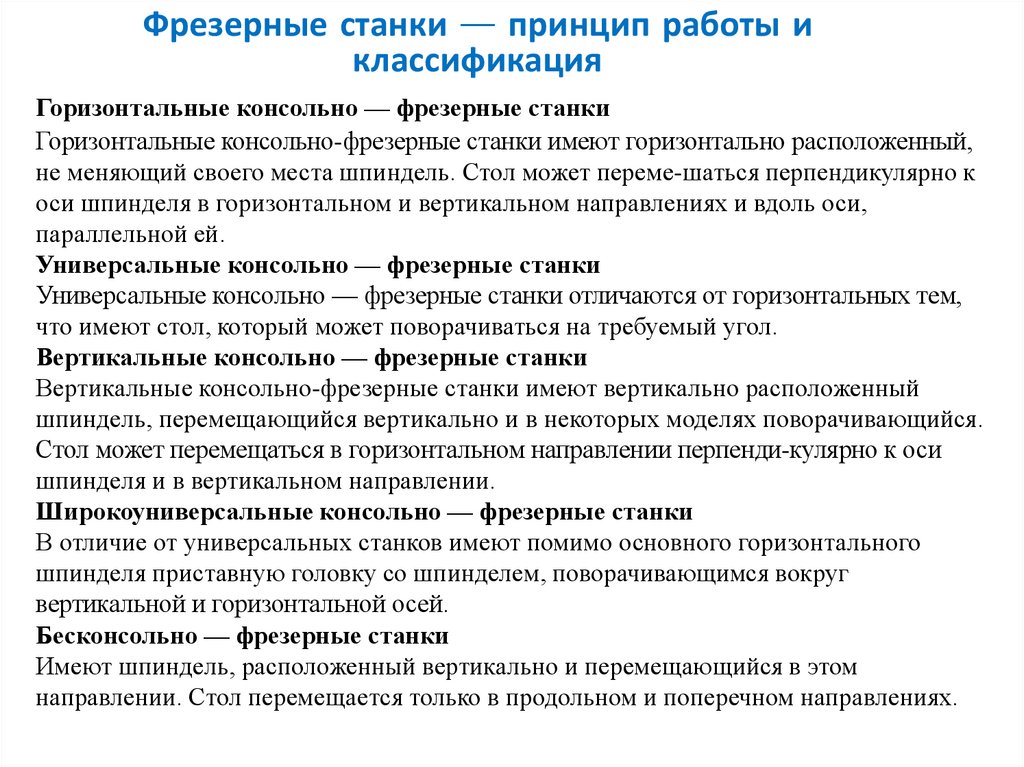 Фрезерные станки — принцип работы и классификация

Горизонтальные консольно — фрезерные станки
Горизонтальные консольно-фрезерные станки имеют горизонтально расположенный, не меняющий своего места шпиндель. Стол может переме-шаться перпендикулярно к оси шпинделя в горизонтальном и вертикальном направлениях и вдоль оси, параллельной ей.
Универсальные консольно — фрезерные станки
Универсальные консольно — фрезерные станки отличаются от горизонтальных тем, что имеют стол, который может поворачиваться на требуемый угол.
Вертикальные консольно — фрезерные станки
Вертикальные консольно-фрезерные станки имеют вертикально расположенный шпиндель, перемещающийся вертикально и в некоторых моделях поворачивающийся. Стол может перемещаться в горизонтальном направлении перпенди-кулярно к оси шпинделя и в вертикальном направлении.
Широкоуниверсальные консольно — фрезерные станки
В отличие от универсальных станков имеют помимо основного горизонтального шпинделя приставную головку со шпинделем, поворачивающимся вокруг вертикальной и горизонтальной осей.
Бесконсольно — фрезерные станки
Имеют шпиндель, расположенный вертикально и перемещающийся в этом направлении. Стол перемещается только в продольном и поперечном направлениях.